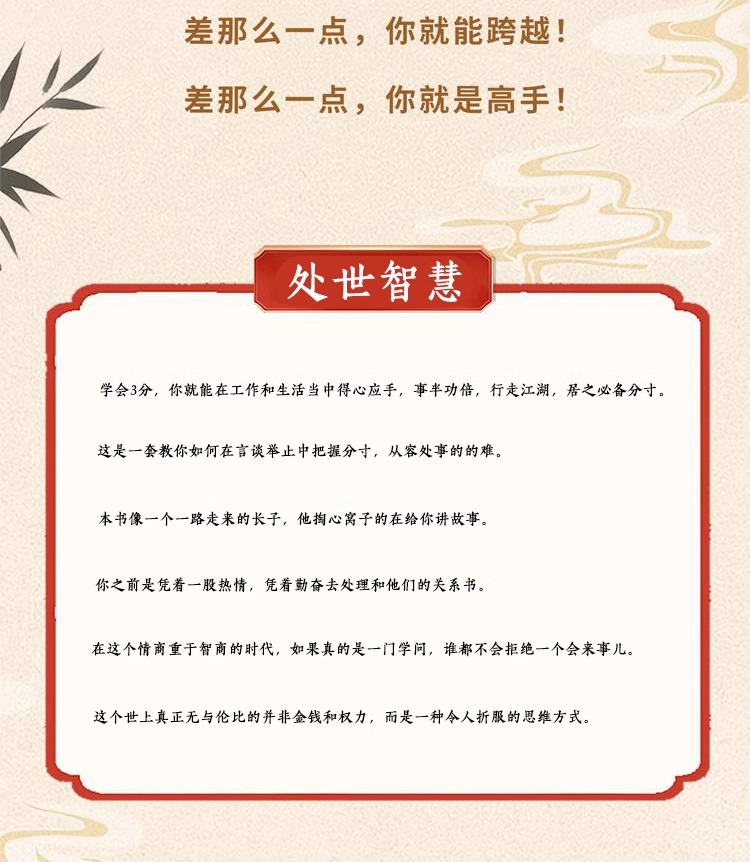 差那么一点，你就能跨越！

差那么一点，你就是高手！

处世智慧

学会3分，你就能在工作和生活当中得心应手，事半功倍，行走江湖，居之必备分寸。

这是一套教你如何在言谈举止中把握分寸，从容处事的的难。

本书像一个一路走来的长子，他掏心窝子的在给你讲故事。

你之前是凭着一股热情，凭着勤奋去处理和他们的关系书。

在这个情商重于智商的时代，如果真的是一门学问，谁都不会拒绝一个会来事儿。

这个世上真正无与伦比的并非金钱和权力，而是一种令人折服的思维方式。